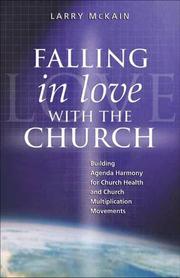 LARRY McKAIN

LOVE

FALLING
in love
WITH THE
CHURCH

Building Agenda Harmony for Church Health and Church Multiplication Movements